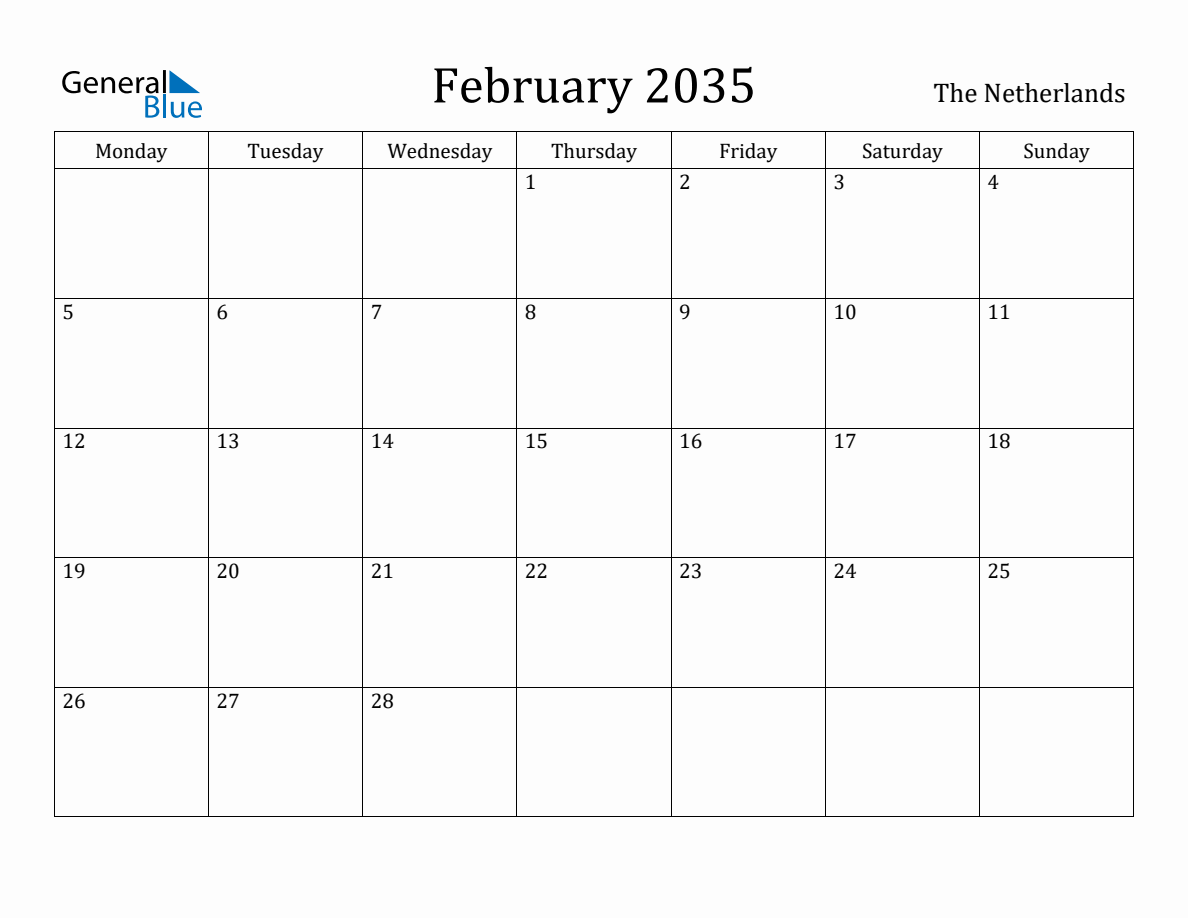 General Blue

February 2035

The Netherlands

| Monday | Tuesday | Wednesday | Thursday | Friday | Saturday | Sunday |
|---|---|---|---|---|---|---|
| | | | 1 | 2 | 3 | 4 |
| 5 | 6 | 7 | 8 | 9 | 10 | 11 |
| 12 | 13 | 14 | 15 | 16 | 17 | 18 |
| 19 | 20 | 21 | 22 | 23 | 24 | 25 |
| 26 | 27 | 28 | | | | |